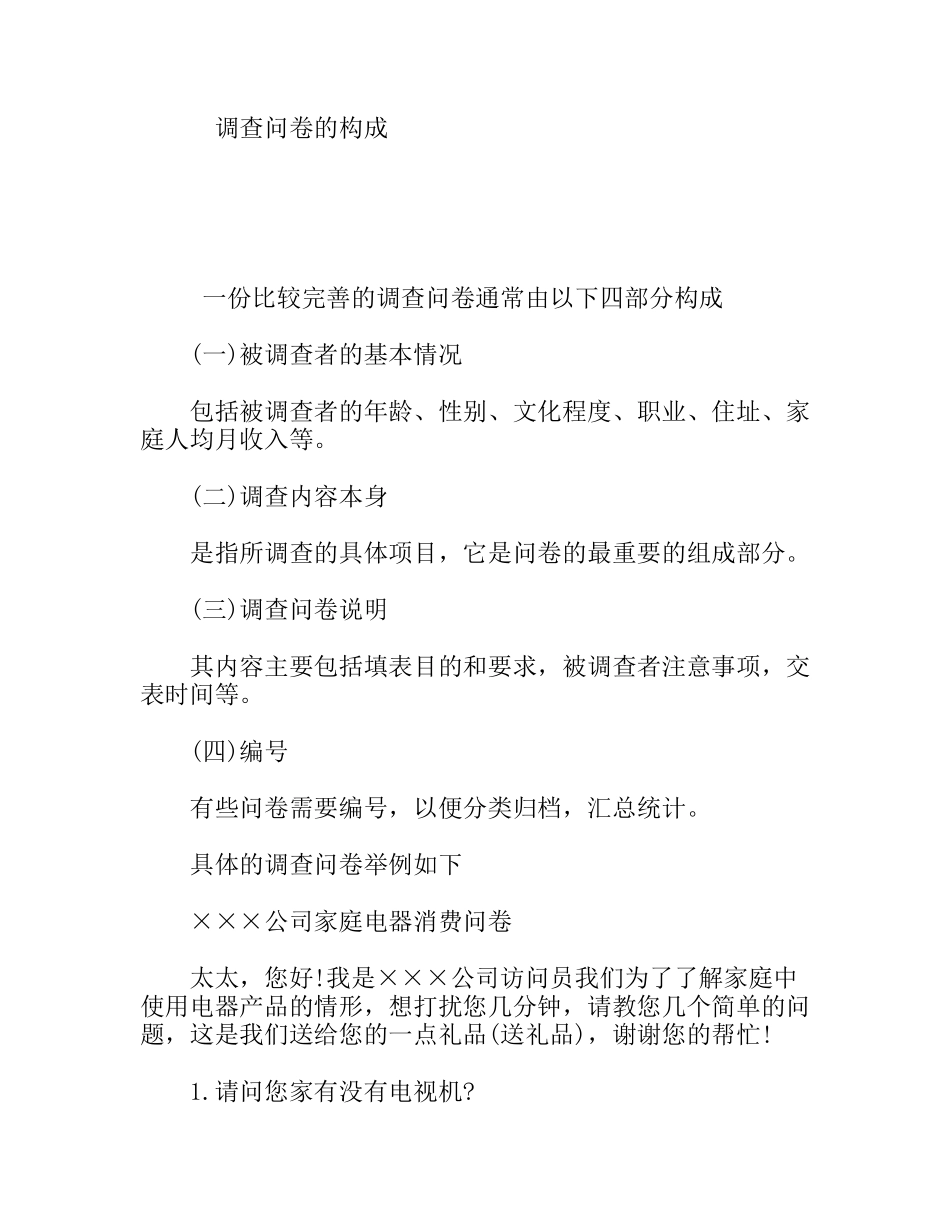 调查问卷的构成

一份比较完善的调查问卷通常由以下四部分构成

(一)被调查者的基本情况

包括被调查者的年龄、性别、文化程度、职业、住址、家庭人均月收入等。

(二)调查内容本身

是指所调查的具体项目，它是问卷的最重要的组成部分。

(三)调查问卷说明

其内容主要包括填表目的和要求，被调查者注意事项，交表时间等。

(四)编号

有些问卷需要编号，以便分类归档，汇总统计。

具体的调查问卷举例如下

×××公司家庭电器消费问卷

太太，您好!我是×××公司访问员我们为了了解家庭中使用电器产品的情形，想打扰您几分钟，请教您几个简单的问题，这是我们送给您的一点礼品(送礼品)，谢谢您的帮忙!

1.请问您家有没有电视机?